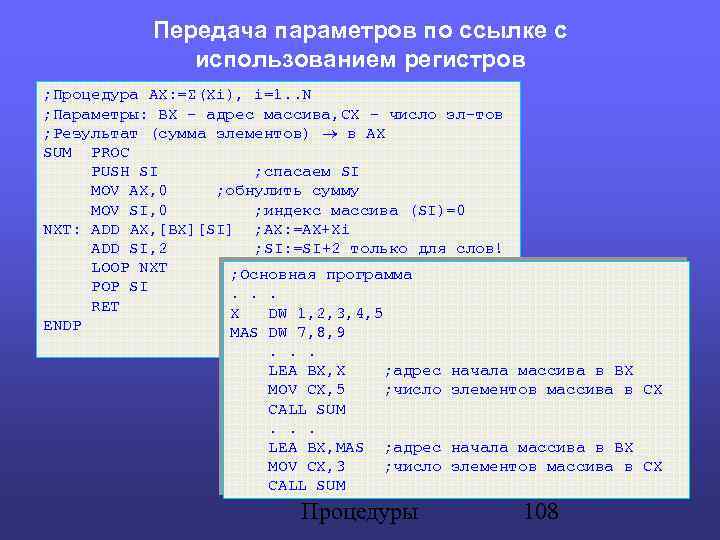 Передача параметров по ссылке с использованием регистров

;Процедура AX:=Σ(Xi), i=1..N
;Параметры: BX – адрес массива,CX – число эл-тов
;Результат (сумма элементов) → в AX
SUM PROC
PUSH SI ;спасаем SI
MOV AX,0 ;обнулить сумму
MOV SI,0 ;индекс массива (SI)=0
NXT: ADD AX,[BX][SI] ;AX:=AX+Xi
ADD SI,2 ;SI:=SI+2 только для слов!
LOOP NXT
POP SI
RET
ENDP

;Основная программа
. . .
X DW 1,2,3,4,5
MAS DW 7,8,9
. . .
LEA BX,X ;адрес начала массива в BX
MOV CX,5 ;число элементов массива в CX
CALL SUM
. . .
LEA BX,MAS ;адрес начала массива в BX
MOV CX,3 ;число элементов массива в CX
CALL SUM

Процедуры 108